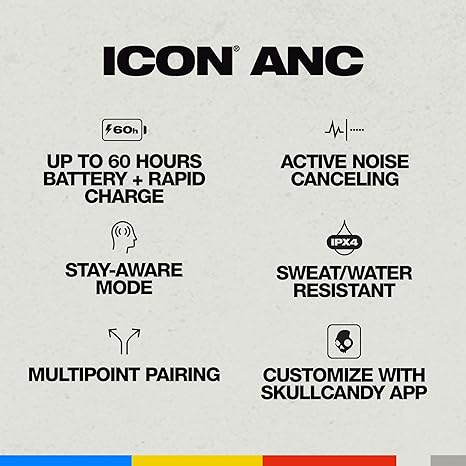 ICON® ANC

60h

UP TO 60 HOURS BATTERY + RAPID CHARGE

STAY-AWARE MODE

MULTIPOINT PAIRING

ACTIVE NOISE CANCELING

IPX4

SWEAT/WATER RESISTANT

CUSTOMIZE WITH SKULLCANDY APP